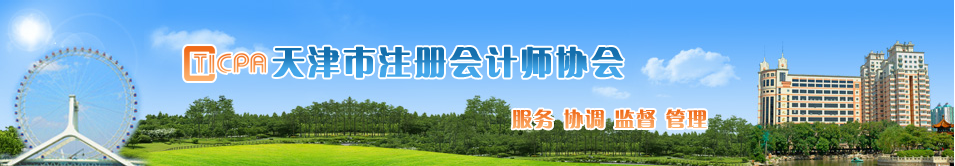 TICPA 天津市注册会计师协会

服务 协调 监督 管理